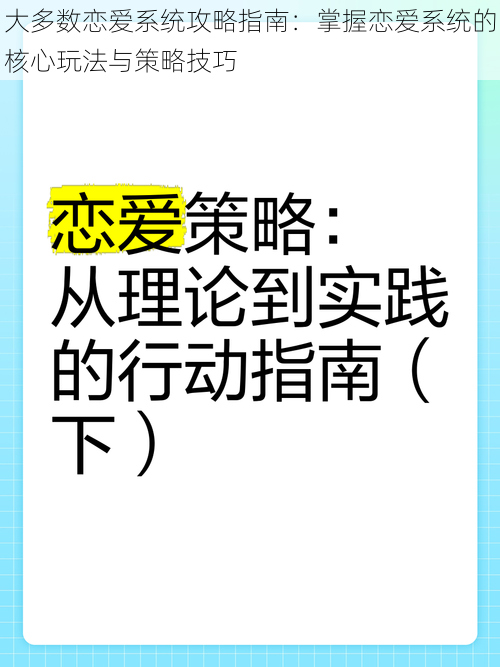 大多数恋爱系统攻略指南：掌握恋爱系统的核心玩法与策略技巧

恋爱策略：从理论到实践的行动指南（下）